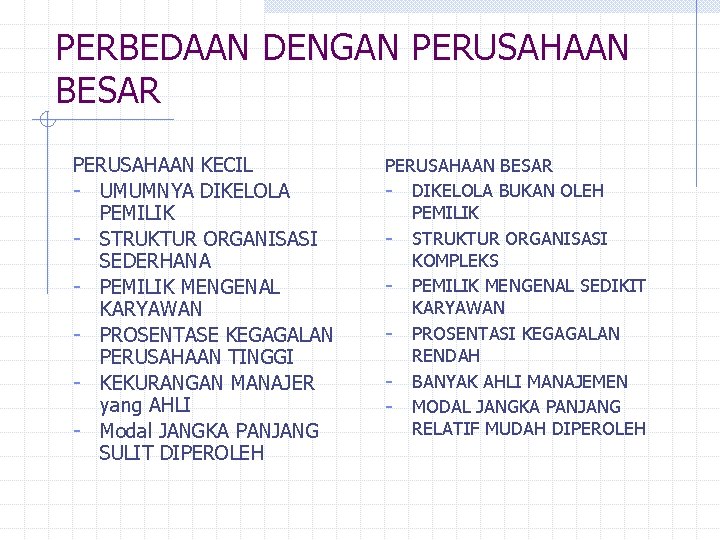 PERBEDAAN DENGAN PERUSAHAAN BESAR

PERUSAHAAN KECIL
- UMUMNYA DIKELOLA PEMILIK
- STRUKTUR ORGANISASI SEDERHANA
- PEMILIK MENGENAL KARYAWAN
- PROSENTASE KEGAGALAN PERUSAHAAN TINGGI
- KEKURANGAN MANAJER yang AHLI
- Modal JANGKA PANJANG SULIT DIPEROLEH

PERUSAHAAN BESAR
- DIKELOLA BUKAN OLEH PEMILIK
- STRUKTUR ORGANISASI KOMPLEKS
- PEMILIK MENGENAL SEDIKIT KARYAWAN
- PROSENTASI KEGAGALAN RENDAH
- BANYAK AHLI MANAJEMEN
- MODAL JANGKA PANJANG RELATIF MUDAH DIPEROLEH